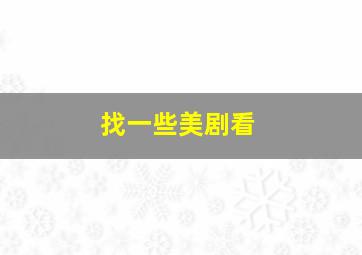 找一些美剧看